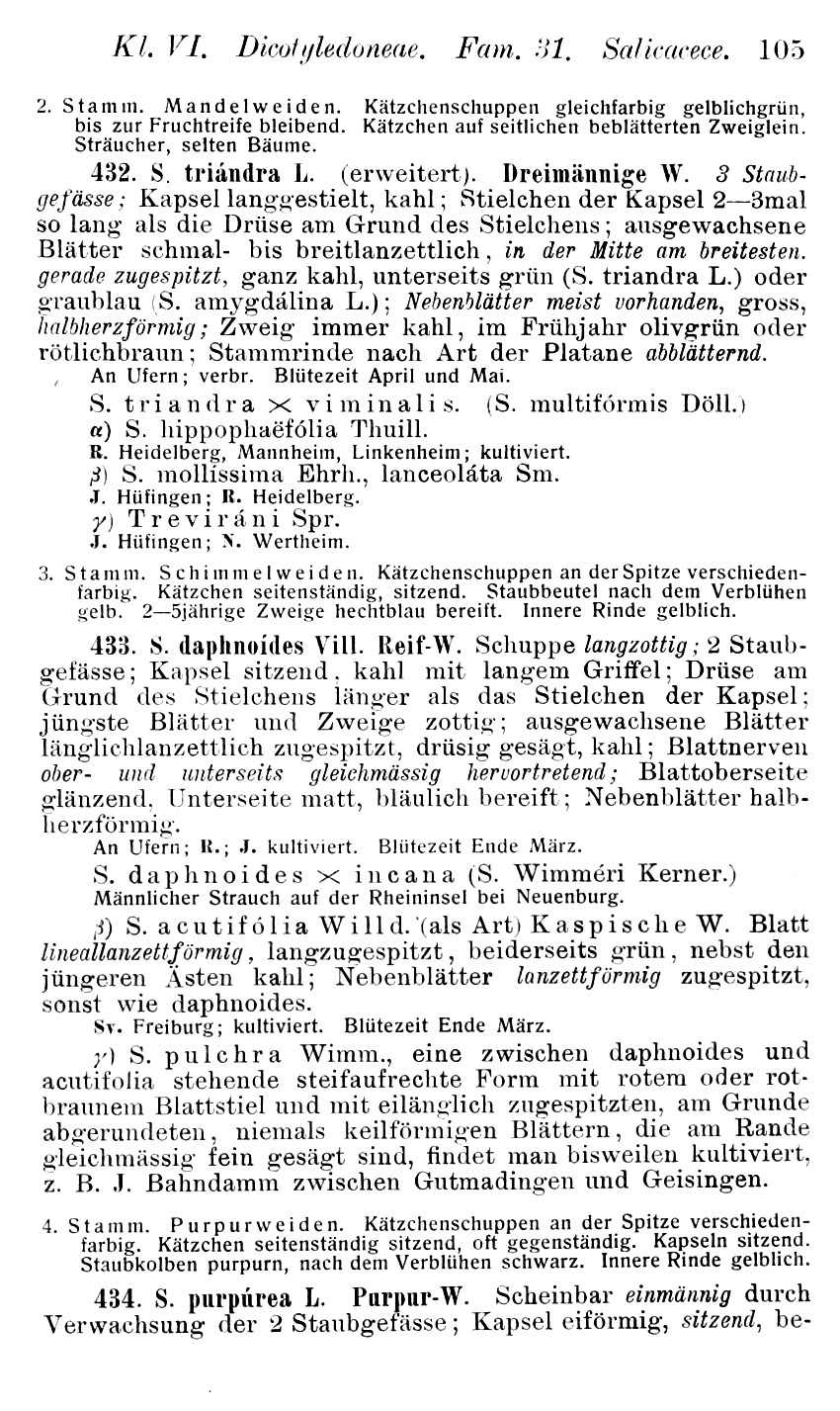 Kl. VI. Dicotyledoneae. Fam. 31. Salicacece. 105

2. Stamm. Mandelweiden. Kätzchenschuppen gleichfarbig gelblichgrün, bis zur Fruchtreife bleibend. Kätzchen auf seitlichen beblätterten Zweiglein. Sträucher, selten Bäume.

432. S. triándra L. (erweitert). Dreimännige W. 3 Staubgefässe; Kapsel langgestielt, kahl; Stielchen der Kapsel 2—3mal so lang als die Drüse am Grund des Stielchens; ausgewachsene Blätter schmal- bis breitlanzettlich, in der Mitte am breitesten. gerade zugespitzt, ganz kahl, unterseits grün (S. triandra L.) oder graublau (S. amygdálina L.); Nebenblätter meist vorhanden, gross, halbherzförmig; Zweig immer kahl, im Frühjahr olivgrün oder rötlichbraun; Stammrinde nach Art der Platane abblätternd.
An Ufern; verbr. Blütezeit April und Mai.

S. triandra × viminalis. (S. multifórmis Döll.)
α) S. hippophaëfólia Thuill.
R. Heidelberg, Mannheim, Linkenheim; kultiviert.
β) S. mollíssima Ehrh., lanceoláta Sm.
J. Hüfingen; R. Heidelberg.
γ) Treviráni Spr.
J. Hüfingen; N. Wertheim.

3. Stamm. Schimmelweiden. Kätzchenschuppen an der Spitze verschiedenfarbig. Kätzchen seitenständig, sitzend. Staubbeutel nach dem Verblühen gelb. 2—5jährige Zweige hechtblau bereift. Innere Rinde gelblich.

433. S. daphnoídes Vill. Reif-W. Schuppe langzottig; 2 Staubgefässe; Kapsel sitzend, kahl mit langem Griffel; Drüse am Grund des Stielchens länger als das Stielchen der Kapsel; jüngste Blätter und Zweige zottig; ausgewachsene Blätter länglichlanzettlich zugespitzt, drüsig gesägt, kahl; Blattnerven ober- und unterseits gleichmässig hervortretend; Blattoberseite glänzend, Unterseite matt, bläulich bereift; Nebenblätter halbherzförmig.
An Ufern; R.; J. kultiviert. Blütezeit Ende März.

S. daphnoides × incana (S. Wimméri Kerner.)
Männlicher Strauch auf der Rheininsel bei Neuenburg.

β) S. acutifólia Willd. (als Art) Kaspische W. Blatt lineallanzettförmig, langzugespitzt, beiderseits grün, nebst den jüngeren Ästen kahl; Nebenblätter lanzettförmig zugespitzt, sonst wie daphnoides.
Sv. Freiburg; kultiviert. Blütezeit Ende März.

γ) S. pulchra Wimm., eine zwischen daphnoides und acutifolia stehende steifaufrechte Form mit rotem oder rotbraunem Blattstiel und mit eilänglich zugespitzten, am Grunde abgerundeten, niemals keilförmigen Blättern, die am Rande gleichmässig fein gesägt sind, findet man bisweilen kultiviert, z. B. J. Bahndamm zwischen Gutmadingen und Geisingen.

4. Stamm. Purpurweiden. Kätzchenschuppen an der Spitze verschiedenfarbig. Kätzchen seitenständig sitzend, oft gegenständig. Kapseln sitzend. Staubkolben purpurn, nach dem Verblühen schwarz. Innere Rinde gelblich.

434. S. purpúrea L. Purpur-W. Scheinbar einmännig durch Verwachsung der 2 Staubgefässe; Kapsel eiförmig, sitzend, be-